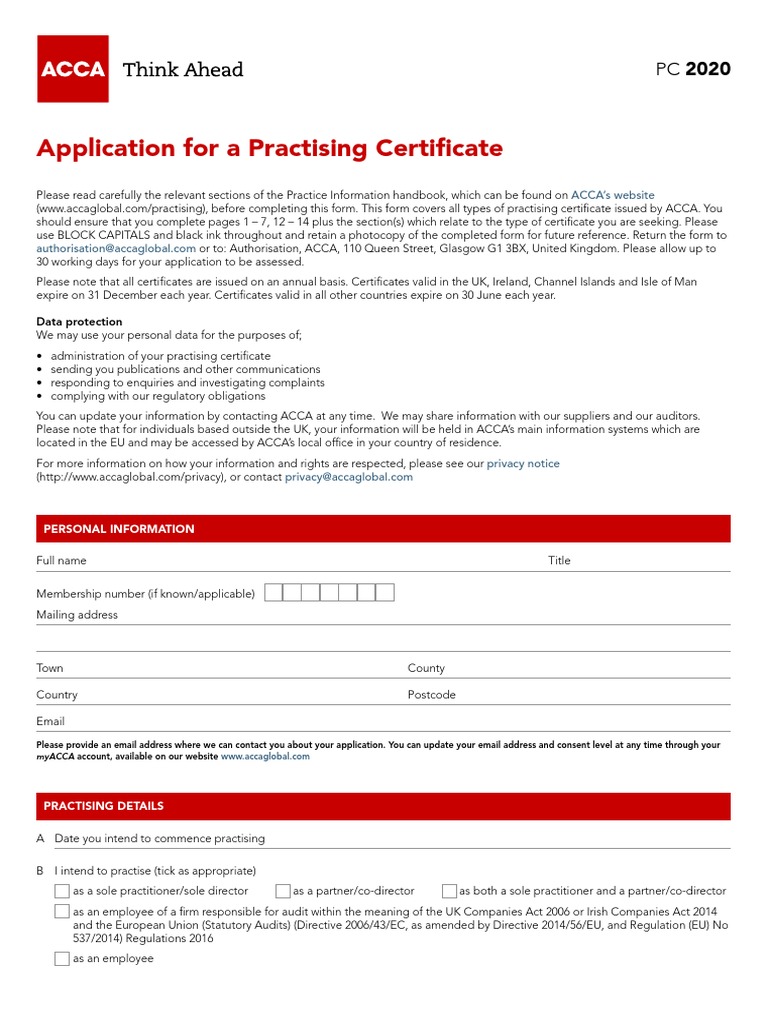 ACCA Think Ahead

PC 2020

Application for a Practising Certificate

Please read carefully the relevant sections of the Practice Information handbook, which can be found on ACCA's website (www.accaglobal.com/practising), before completing this form. This form covers all types of practising certificate issued by ACCA. You should ensure that you complete pages 1 – 7, 12 – 14 plus the section(s) which relate to the type of certificate you are seeking. Please use BLOCK CAPITALS and black ink throughout and retain a photocopy of the completed form for future reference. Return the form to authorisation@accaglobal.com or to: Authorisation, ACCA, 110 Queen Street, Glasgow G1 3BX, United Kingdom. Please allow up to 30 working days for your application to be assessed.

Please note that all certificates are issued on an annual basis. Certificates valid in the UK, Ireland, Channel Islands and Isle of Man expire on 31 December each year. Certificates valid in all other countries expire on 30 June each year.

Data protection
We may use your personal data for the purposes of;

• administration of your practising certificate
• sending you publications and other communications
• responding to enquiries and investigating complaints
• complying with our regulatory obligations

You can update your information by contacting ACCA at any time. We may share information with our suppliers and our auditors. Please note that for individuals based outside the UK, your information will be held in ACCA's main information systems which are located in the EU and may be accessed by ACCA's local office in your country of residence.

For more information on how your information and rights are respected, please see our privacy notice (http://www.accaglobal.com/privacy), or contact privacy@accaglobal.com

PERSONAL INFORMATION

Full name

Title

Membership number (if known/applicable)

Mailing address

Town

County

Country

Postcode

Email

Please provide an email address where we can contact you about your application. You can update your email address and consent level at any time through your myACCA account, available on our website www.accaglobal.com

PRACTISING DETAILS

A Date you intend to commence practising

B I intend to practise (tick as appropriate)

as a sole practitioner/sole director

as a partner/co-director

as both a sole practitioner and a partner/co-director

as an employee of a firm responsible for audit within the meaning of the UK Companies Act 2006 or Irish Companies Act 2014 and the European Union (Statutory Audits) (Directive 2006/43/EC, as amended by Directive 2014/56/EU, and Regulation (EU) No 537/2014) Regulations 2016

as an employee